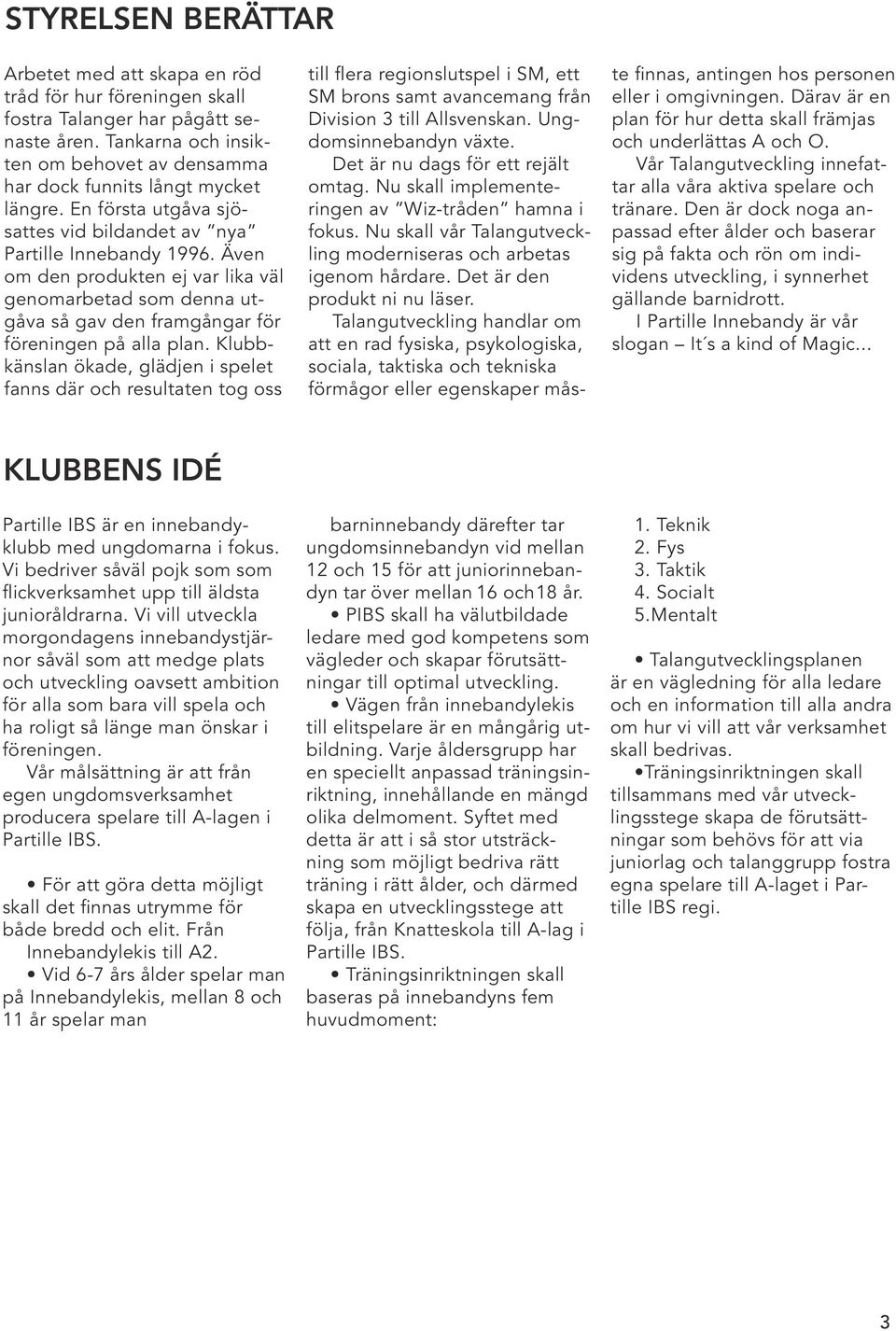 STYRELSEN BERÄTTAR

Arbetet med att skapa en röd tråd för hur föreningen skall fostra Talanger har pågått senaste åren. Tankarna och insikten om behovet av densamma har dock funnits långt mycket längre. En första utgåva sjösattes vid bildandet av "nya" Partille Innebandy 1996. Även om den produkten ej var lika väl genomarbetad som denna utgåva så gav den framgångar för föreningen på alla plan. Klubbkänslan ökade, glädjen i spelet fanns där och resultaten tog oss till flera regionslutspel i SM, ett SM brons samt avancemang från Division 3 till Allsvenskan. Ungdomsinnebandyn växte.

Det är nu dags för ett rejält omtag. Nu skall implementeringen av "Wiz-tråden" hamna i fokus. Nu skall vår Talangutveckling moderniseras och arbetas igenom hårdare. Det är den produkt ni nu läser.

Talangutveckling handlar om att en rad fysiska, psykologiska, sociala, taktiska och tekniska förmågor eller egenskaper måste finnas, antingen hos personen eller i omgivningen. Därav är en plan för hur detta skall främjas och underlättas A och O.

Vår Talangutveckling innefattar alla våra aktiva spelare och tränare. Den är dock noga anpassad efter ålder och baserar sig på fakta och rön om individens utveckling, i synnerhet gällande barnidrott.

I Partille Innebandy är vår slogan – It´s a kind of Magic...

KLUBBENS IDÉ

Partille IBS är en innebandyklubb med ungdomarna i fokus. Vi bedriver såväl pojk som som flickverksamhet upp till äldsta junioråldrarna. Vi vill utveckla morgondagens innebandystjärnor såväl som att medge plats och utveckling oavsett ambition för alla som bara vill spela och ha roligt så länge man önskar i föreningen.

Vår målsättning är att från egen ungdomsverksamhet producera spelare till A-lagen i Partille IBS.

• För att göra detta möjligt skall det finnas utrymme för både bredd och elit. Från Innebandylekis till A2.

• Vid 6-7 års ålder spelar man på Innebandylekis, mellan 8 och 11 år spelar man barninnebandy därefter tar ungdomsinnebandyn vid mellan 12 och 15 för att juniorinnebandyn tar över mellan 16 och18 år.

• PIBS skall ha välutbildade ledare med god kompetens som vägleder och skapar förutsättningar till optimal utveckling.

• Vägen från innebandylekis till elitspelare är en mångårig utbildning. Varje åldersgrupp har en speciellt anpassad träningsinriktning, innehållande en mängd olika delmoment. Syftet med detta är att i så stor utsträckning som möjligt bedriva rätt träning i rätt ålder, och därmed skapa en utvecklingsstege att följa, från Knatteskola till A-lag i Partille IBS.

• Träningsinriktningen skall baseras på innebandyns fem huvudmoment:

1. Teknik
2. Fys
3. Taktik
4. Socialt
5.Mentalt

• Talangutvecklingsplanen är en vägledning för alla ledare och en information till alla andra om hur vi vill att vår verksamhet skall bedrivas.

•Träningsinriktningen skall tillsammans med vår utvecklingsstege skapa de förutsättningar som behövs för att via juniorlag och talanggrupp fostra egna spelare till A-laget i Partille IBS regi.

3